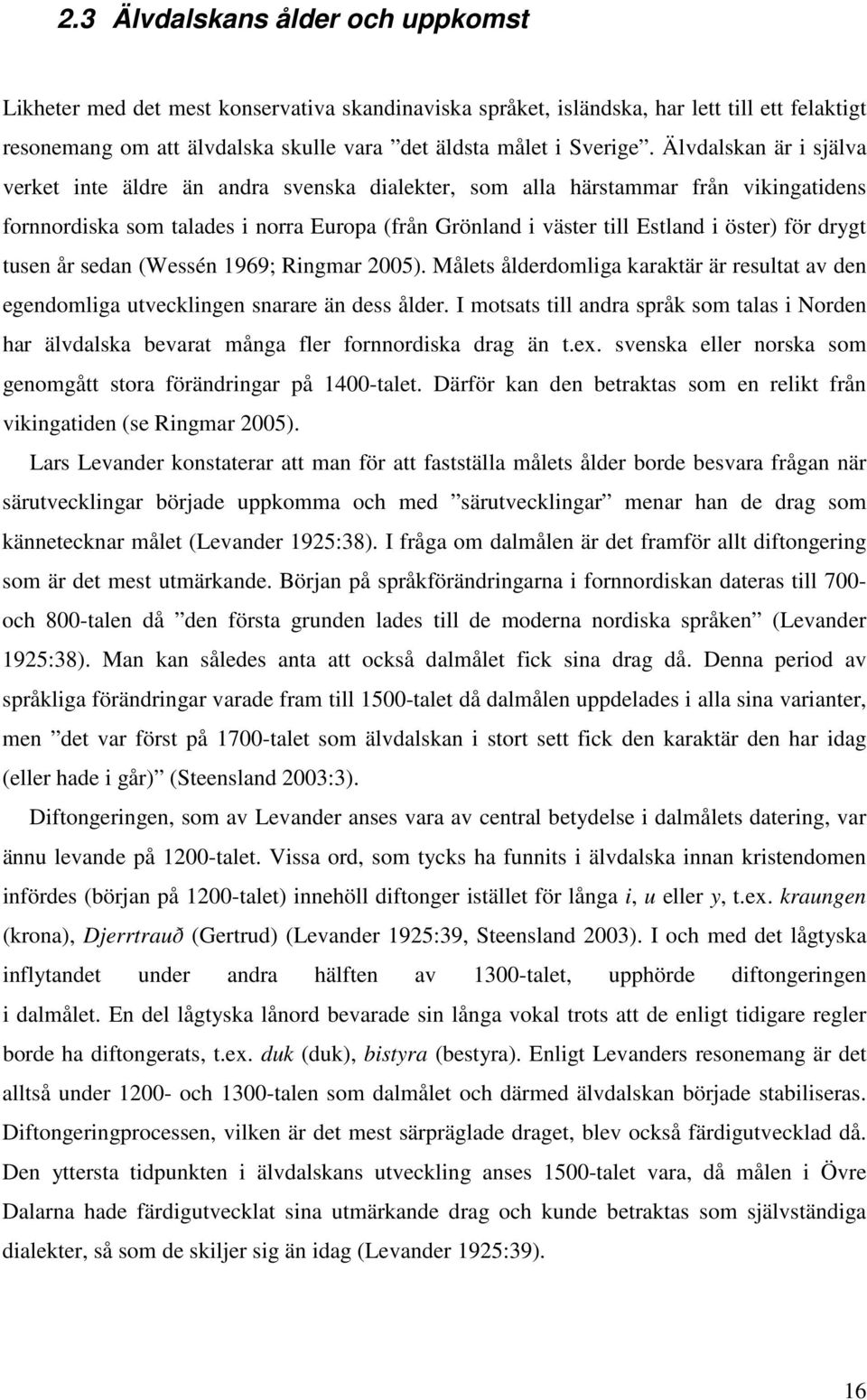 2.3 Älvdalskans ålder och uppkomst

Likheter med det mest konservativa skandinaviska språket, isländska, har lett till ett felaktigt resonemang om att älvdalska skulle vara ”det äldsta målet i Sverige”. Älvdalskan är i själva verket inte äldre än andra svenska dialekter, som alla härstammar från vikingatidens fornnordiska som talades i norra Europa (från Grönland i väster till Estland i öster) för drygt tusen år sedan (Wessén 1969; Ringmar 2005). Målets ålderdomliga karaktär är resultat av den egendomliga utvecklingen snarare än dess ålder. I motsats till andra språk som talas i Norden har älvdalska bevarat många fler fornnordiska drag än t.ex. svenska eller norska som genomgått stora förändringar på 1400-talet. Därför kan den betraktas som en relikt från vikingatiden (se Ringmar 2005).

Lars Levander konstaterar att man för att fastställa målets ålder borde besvara frågan när särutvecklingar började uppkomma och med ”särutvecklingar” menar han de drag som kännetecknar målet (Levander 1925:38). I fråga om dalmålen är det framför allt diftongering som är det mest utmärkande. Början på språkförändringarna i fornnordiskan dateras till 700- och 800-talen då ”den första grunden lades till de moderna nordiska språken” (Levander 1925:38). Man kan således anta att också dalmålet fick sina drag då. Denna period av språkliga förändringar varade fram till 1500-talet då dalmålen uppdelades i alla sina varianter, men ”det var först på 1700-talet som älvdalskan i stort sett fick den karaktär den har idag (eller hade i går)” (Steensland 2003:3).

Diftongeringen, som av Levander anses vara av central betydelse i dalmålets datering, var ännu levande på 1200-talet. Vissa ord, som tycks ha funnits i älvdalska innan kristendomen infördes (början på 1200-talet) innehöll diftonger istället för långa i, u eller y, t.ex. kraungen (krona), Djerrtrauð (Gertrud) (Levander 1925:39, Steensland 2003). I och med det lågtyska inflytandet under andra hälften av 1300-talet, upphörde diftongeringen i dalmålet. En del lågtyska lånord bevarade sin långa vokal trots att de enligt tidigare regler borde ha diftongerats, t.ex. duk (duk), bistyra (bestyra). Enligt Levanders resonemang är det alltså under 1200- och 1300-talen som dalmålet och därmed älvdalskan började stabiliseras. Diftongeringprocessen, vilken är det mest särpräglade draget, blev också färdigutvecklad då. Den yttersta tidpunkten i älvdalskans utveckling anses 1500-talet vara, då målen i Övre Dalarna hade färdigutvecklat sina utmärkande drag och kunde betraktas som självständiga dialekter, så som de skiljer sig än idag (Levander 1925:39).

16